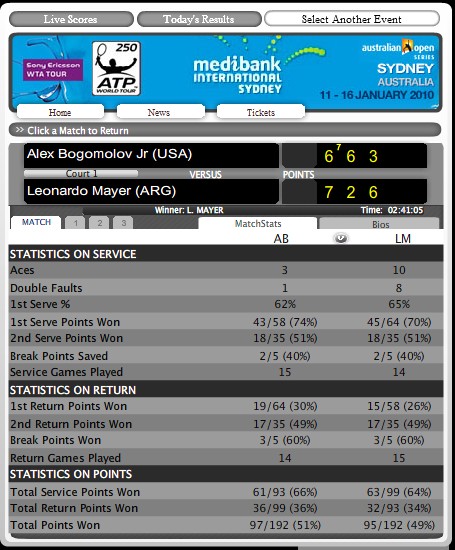 Live Scores Today's Results Select Another Event

Sony Ericsson WTA TOUR

250 ATP WORLD TOUR

medibank INTERNATIONAL SYDNEY

australian open SERIES SYDNEY AUSTRALIA 11 - 16 JANUARY 2010

Home News Tickets

>> Click a Match to Return

Alex Bogomolov Jr (USA) $6^7$ 6 3

Court 1 VERSUS POINTS

Leonardo Mayer (ARG) 7 2 6

Winner: L. MAYER Time: 02:41:05

MATCH 1 2 3 MatchStats Bios

| | AB | LM |
|---|---|---|
| STATISTICS ON SERVICE | | |
| Aces | 3 | 10 |
| Double Faults | 1 | 8 |
| 1st Serve % | 62% | 65% |
| 1st Serve Points Won | 43/58 (74%) | 45/64 (70%) |
| 2nd Serve Points Won | 18/35 (51%) | 18/35 (51%) |
| Break Points Saved | 2/5 (40%) | 2/5 (40%) |
| Service Games Played | 15 | 14 |
| STATISTICS ON RETURN | | |
| 1st Return Points Won | 19/64 (30%) | 15/58 (26%) |
| 2nd Return Points Won | 17/35 (49%) | 17/35 (49%) |
| Break Points Won | 3/5 (60%) | 3/5 (60%) |
| Return Games Played | 14 | 15 |
| STATISTICS ON POINTS | | |
| Total Service Points Won | 61/93 (66%) | 63/99 (64%) |
| Total Return Points Won | 36/99 (36%) | 32/93 (34%) |
| Total Points Won | 97/192 (51%) | 95/192 (49%) |